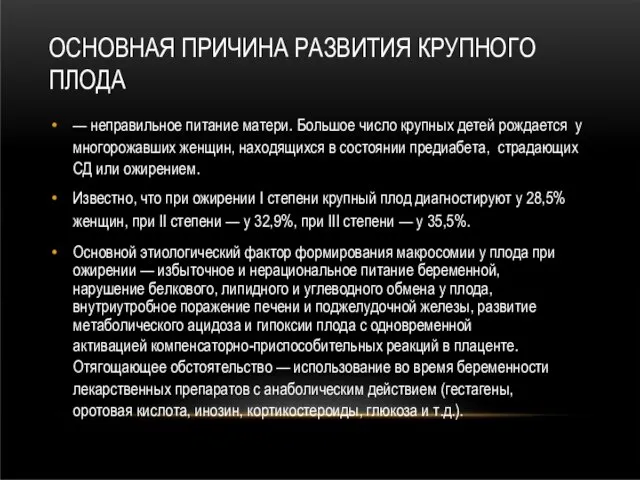 ОСНОВНАЯ ПРИЧИНА РАЗВИТИЯ КРУПНОГО ПЛОДА

• — неправильное питание матери. Большое число крупных детей рождается у многорожавших женщин, находящихся в состоянии предиабета, страдающих СД или ожирением.

• Известно, что при ожирении I степени крупный плод диагностируют у 28,5% женщин, при II степени — у 32,9%, при III степени — у 35,5%.

• Основной этиологический фактор формирования макросомии у плода при ожирении — избыточное и нерациональное питание беременной, нарушение белкового, липидного и углеводного обмена у плода, внутриутробное поражение печени и поджелудочной железы, развитие метаболического ацидоза и гипоксии плода с одновременной активацией компенсаторно-приспособительных реакций в плаценте. Отягощающее обстоятельство — использование во время беременности лекарственных препаратов с анаболическим действием (гестагены, оротовая кислота, инозин, кортикостероиды, глюкоза и т.д.).